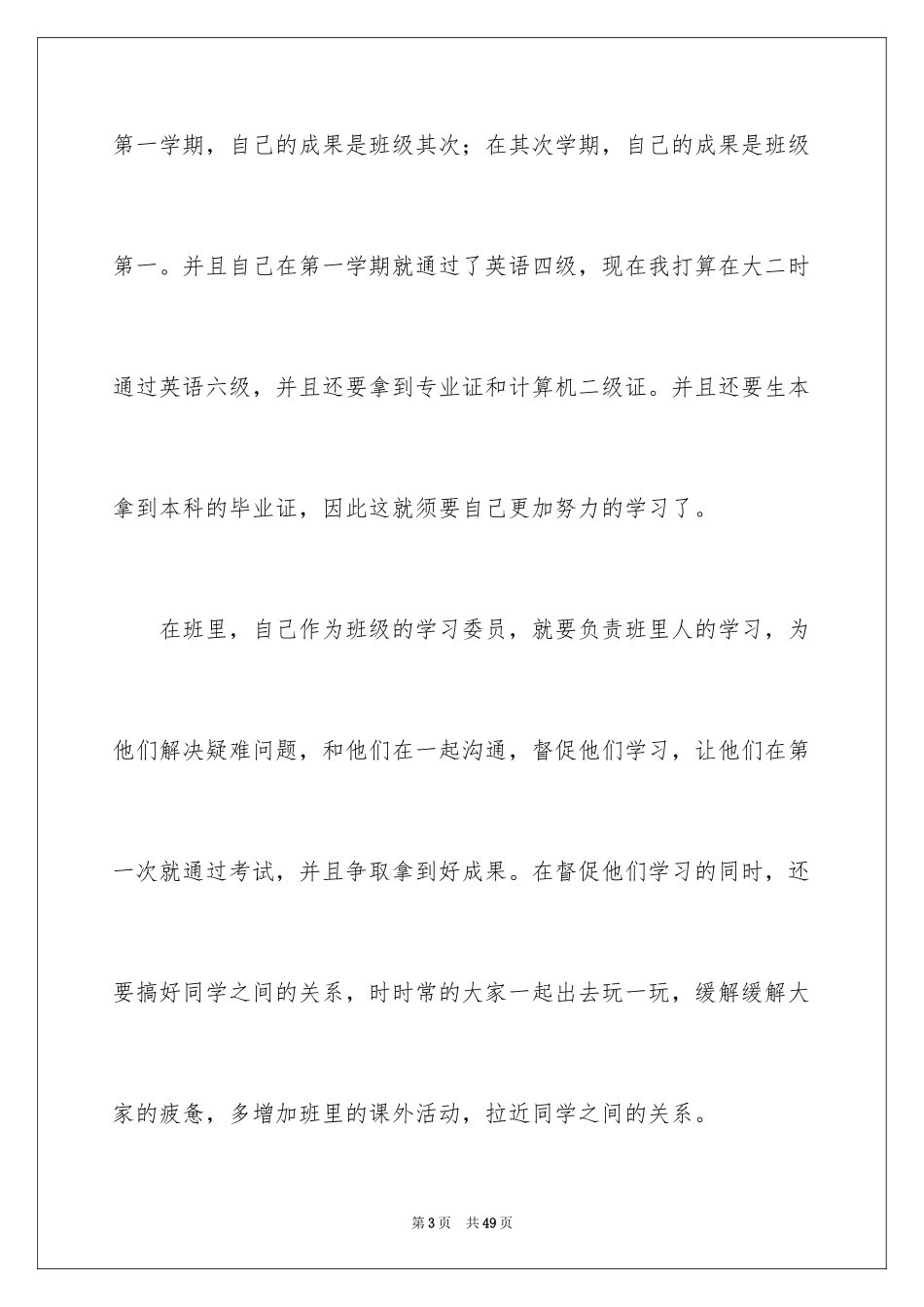 第一学期，自己的成果是班级其次；在其次学期，自己的成果是班级第一。并且自己在第一学期就通过了英语四级，现在我打算在大二时通过英语六级，并且还要拿到专业证和计算机二级证。并且还要生本拿到本科的毕业证，因此这就须要自己更加努力的学习了。

在班里，自己作为班级的学习委员，就要负责班里人的学习，为他们解决疑难问题，和他们在一起沟通，督促他们学习，让他们在第一次就通过考试，并且争取拿到好成果。在督促他们学习的同时，还要搞好同学之间的关系，时时常的大家一起出去玩一玩，缓解缓解大家的疲惫，多增加班里的课外活动，拉近同学之间的关系。

第3页 共49页